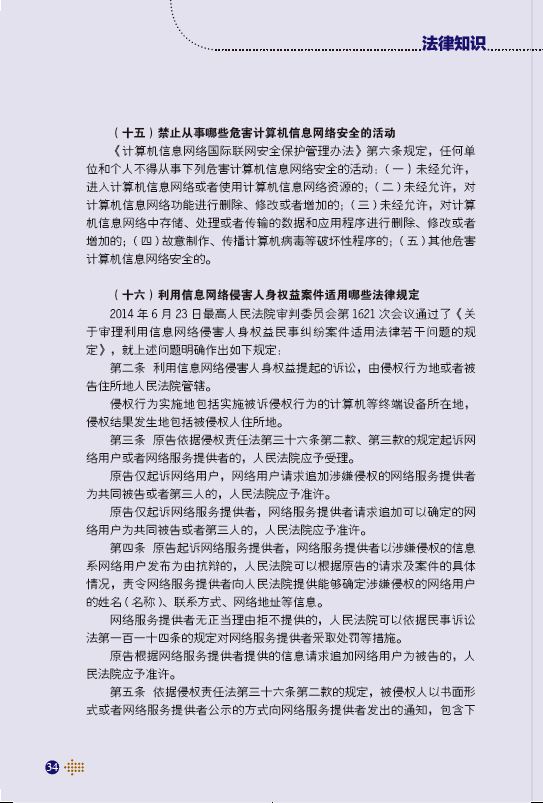 法律知识

（十五）禁止从事哪些危害计算机信息网络安全的活动

《计算机信息网络国际联网安全保护管理办法》第六条规定，任何单位和个人不得从事下列危害计算机信息网络安全的活动：（一）未经允许，进入计算机信息网络或者使用计算机信息网络资源的；（二）未经允许，对计算机信息网络功能进行删除、修改或者增加的；（三）未经允许，对计算机信息网络中存储、处理或者传输的数据和应用程序进行删除、修改或者增加的；（四）故意制作、传播计算机病毒等破坏性程序的；（五）其他危害计算机信息网络安全的。

（十六）利用信息网络侵害人身权益案件适用哪些法律规定

2014年6月23日最高人民法院审判委员会第1621次会议通过了《关于审理利用信息网络侵害人身权益民事纠纷案件适用法律若干问题的规定》，就上述问题明确作出如下规定：

第二条 利用信息网络侵害人身权益提起的诉讼，由侵权行为地或者被告住所地人民法院管辖。

侵权行为实施地包括实施被诉侵权行为的计算机等终端设备所在地，侵权结果发生地包括被侵权人住所地。

第三条 原告依据侵权责任法第三十六条第二款、第三款的规定起诉网络用户或者网络服务提供者的，人民法院应予受理。

原告仅起诉网络用户，网络用户请求追加涉嫌侵权的网络服务提供者为共同被告或者第三人的，人民法院应予准许。

原告仅起诉网络服务提供者，网络服务提供者请求追加可以确定的网络用户为共同被告或者第三人的，人民法院应予准许。

第四条 原告起诉网络服务提供者，网络服务提供者以涉嫌侵权的信息系网络用户发布为由抗辩的，人民法院可以根据原告的请求及案件的具体情况，责令网络服务提供者向人民法院提供能够确定涉嫌侵权的网络用户的姓名（名称）、联系方式、网络地址等信息。

网络服务提供者无正当理由拒不提供的，人民法院可以依据民事诉讼法第一百一十四条的规定对网络服务提供者采取处罚等措施。

原告根据网络服务提供者提供的信息请求追加网络用户为被告的，人民法院应予准许。

第五条 依据侵权责任法第三十六条第二款的规定，被侵权人以书面形式或者网络服务提供者公示的方式向网络服务提供者发出的通知，包含下

34